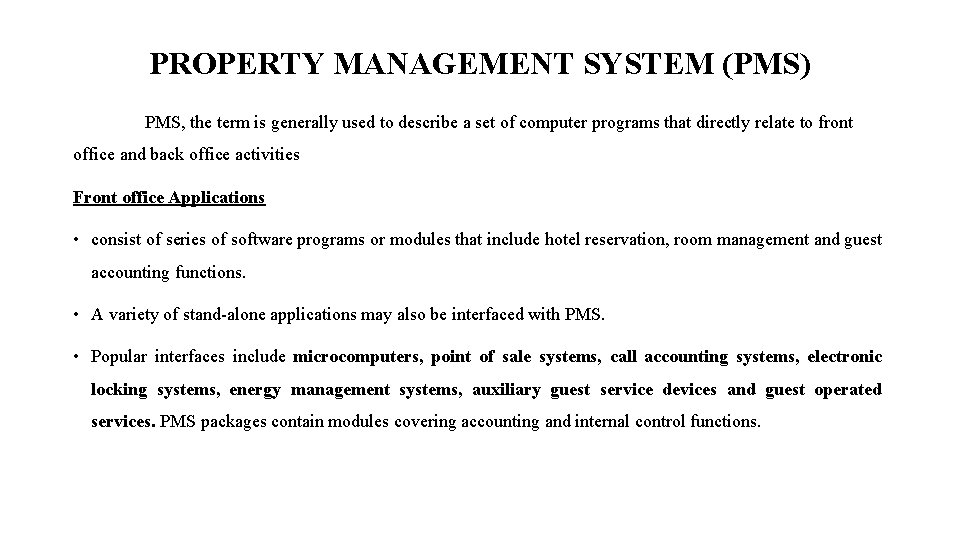 PROPERTY MANAGEMENT SYSTEM (PMS)

PMS, the term is generally used to describe a set of computer programs that directly relate to front office and back office activities

Front office Applications

• consist of series of software programs or modules that include hotel reservation, room management and guest accounting functions.

• A variety of stand-alone applications may also be interfaced with PMS.

• Popular interfaces include microcomputers, point of sale systems, call accounting systems, electronic locking systems, energy management systems, auxiliary guest service devices and guest operated services. PMS packages contain modules covering accounting and internal control functions.